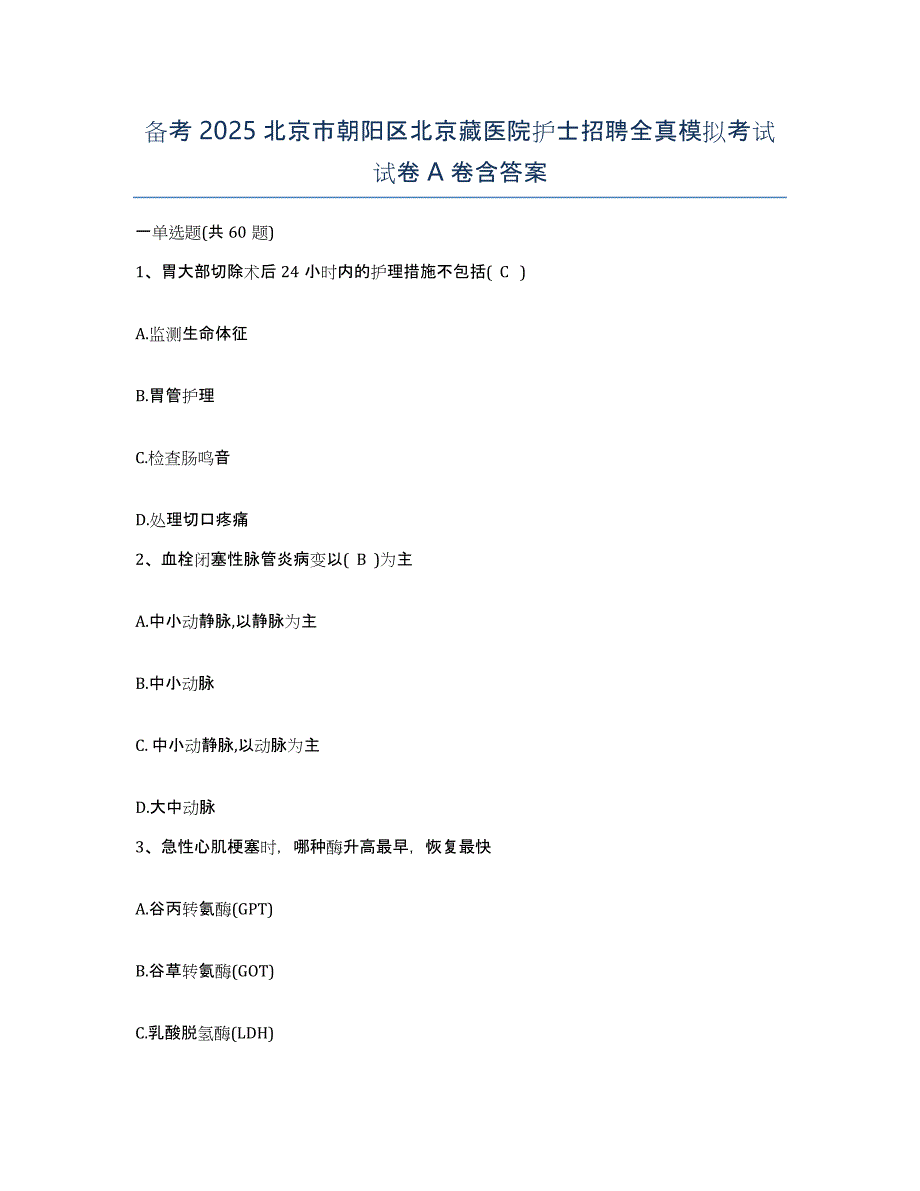 备考 2025 北京市朝阳区北京藏医院护士招聘全真模拟考试试卷 A 卷含答案

一单选题(共 60 题)

1、胃大部切除术后 24 小时内的护理措施不包括( C )

A.监测生命体征

B.胃管护理

C.检查肠鸣音

D.处理切口疼痛

2、血栓闭塞性脉管炎病变以( B )为主

A.中小动静脉,以静脉为主

B.中小动脉

C. 中小动静脉,以动脉为主

D.大中动脉

3、急性心肌梗塞时,哪种酶升高最早,恢复最快

A.谷丙转氨酶(GPT)

B.谷草转氨酶(GOT)

C.乳酸脱氢酶(LDH)